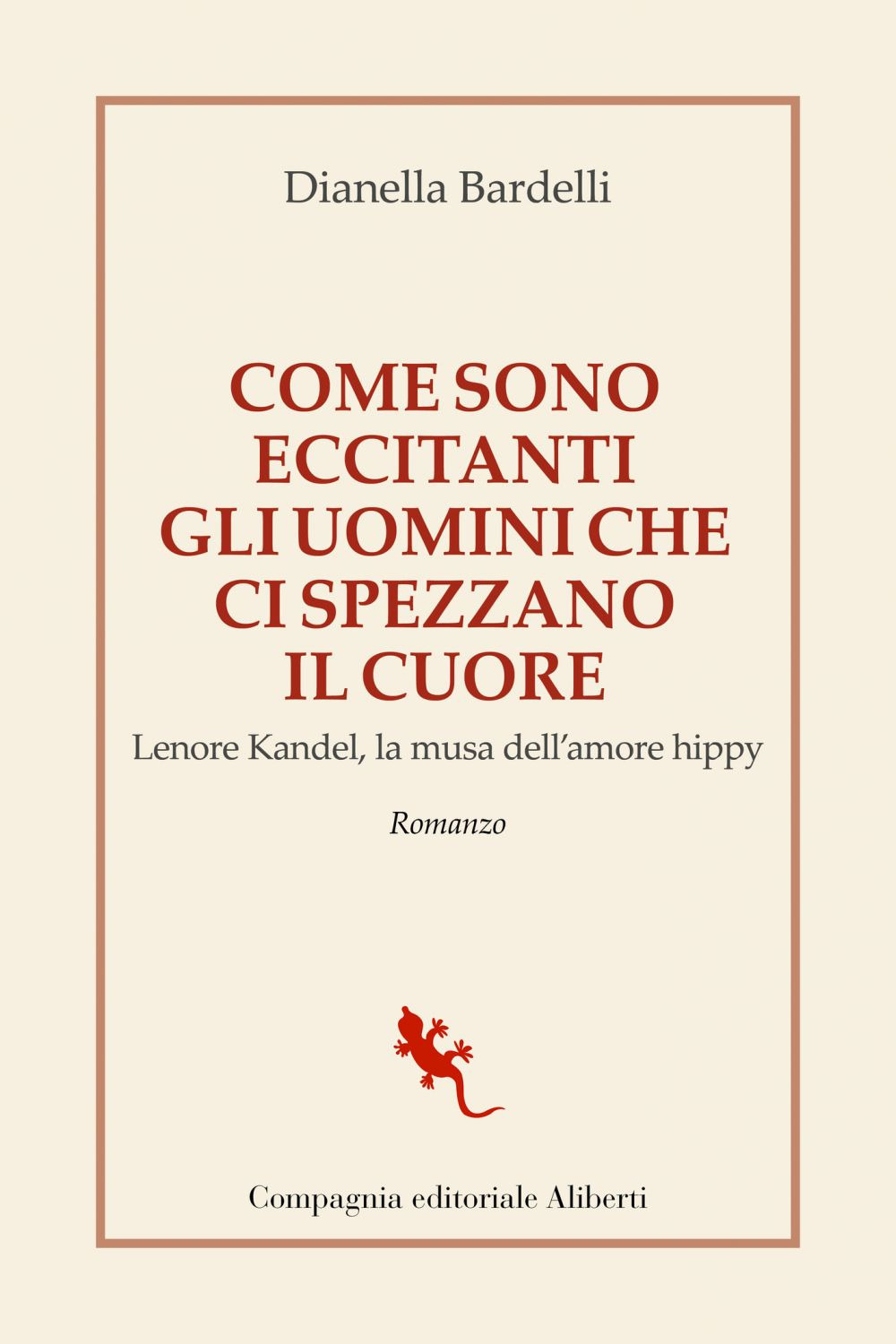 Dianella Bardelli

COME SONO
ECCITANTI
GLI UOMINI CHE
CI SPEZZANO
IL CUORE

Lenore Kandel, la musa dell'amore hippy

Romanzo

Compagnia editoriale Aliberti